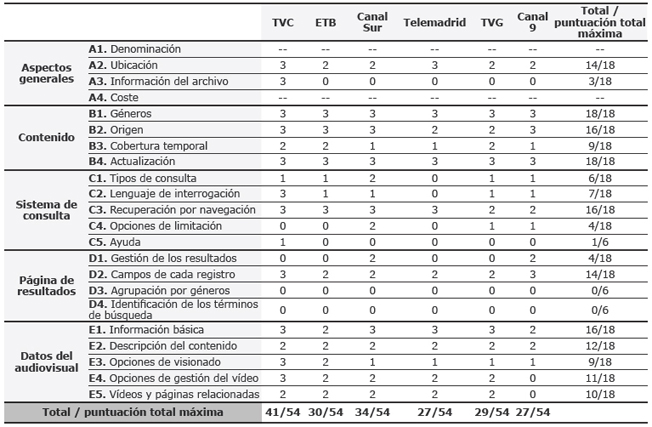 |  |  | TVC | ETB | Canal Sur | Telemadrid | TVG | Canal 9 | Total / puntuación total máxima |
|---|---|---|---|---|---|---|---|---|
| Aspectos generales | A1. Denominación | -- | -- | -- | -- | -- | -- | -- |
|  | A2. Ubicación | 3 | 2 | 2 | 3 | 2 | 2 | 14/18 |
|  | A3. Información del archivo | 3 | 0 | 0 | 0 | 0 | 0 | 3/18 |
|  | A4. Coste | -- | -- | -- | -- | -- | -- | -- |
| Contenido | B1. Géneros | 3 | 3 | 3 | 3 | 3 | 3 | 18/18 |
|  | B2. Origen | 3 | 3 | 3 | 2 | 2 | 3 | 16/18 |
|  | B3. Cobertura temporal | 2 | 2 | 1 | 1 | 2 | 1 | 9/18 |
|  | B4. Actualización | 3 | 3 | 3 | 3 | 3 | 3 | 18/18 |
| Sistema de consulta | C1. Tipos de consulta | 1 | 1 | 2 | 0 | 1 | 1 | 6/18 |
|  | C2. Lenguaje de interrogación | 3 | 1 | 1 | 0 | 1 | 1 | 7/18 |
|  | C3. Recuperación por navegación | 3 | 3 | 3 | 3 | 2 | 2 | 16/18 |
|  | C4. Opciones de limitación | 0 | 0 | 2 | 0 | 1 | 1 | 4/18 |
|  | C5. Ayuda | 1 | 0 | 0 | 0 | 0 | 0 | 1/6 |
| Página de resultados | D1. Gestión de los resultados | 0 | 0 | 2 | 0 | 0 | 2 | 4/18 |
|  | D2. Campos de cada registro | 3 | 2 | 2 | 2 | 2 | 3 | 14/18 |
|  | D3. Agrupación por géneros | 0 | 0 | 0 | 0 | 0 | 0 | 0/6 |
|  | D4. Identificación de los términos de búsqueda | 0 | 0 | 0 | 0 | 0 | 0 | 0/6 |
| Datos del audiovisual | E1. Información básica | 3 | 2 | 3 | 3 | 3 | 2 | 16/18 |
|  | E2. Descripción del contenido | 2 | 2 | 2 | 2 | 2 | 2 | 12/18 |
|  | E3. Opciones de visionado | 3 | 2 | 1 | 1 | 1 | 1 | 9/18 |
|  | E4. Opciones de gestión del vídeo | 3 | 2 | 2 | 2 | 2 | 0 | 11/18 |
|  | E5. Vídeos y páginas relacionadas | 2 | 2 | 2 | 2 | 2 | 0 | 10/18 |
| Total / puntuación total máxima |  | 41/54 | 30/54 | 34/54 | 27/54 | 29/54 | 27/54 |  |